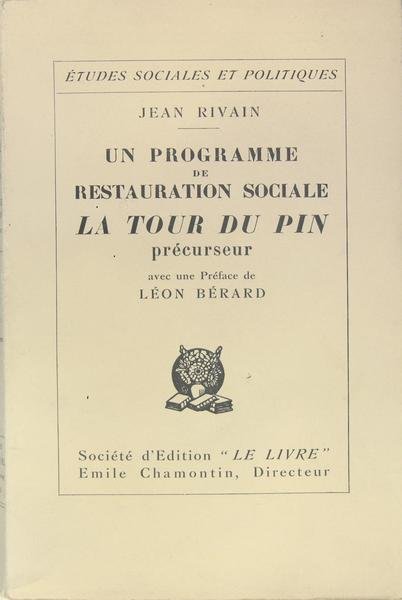 ÉTUDES SOCIALES ET POLITIQUES

JEAN RIVAIN

UN PROGRAMME
DE
RESTAURATION SOCIALE
LA TOUR DU PIN
précurseur

avec une Préface de
LÉON BÉRARD

Société d'Edition "LE LIVRE"
Emile Chamontin, Directeur